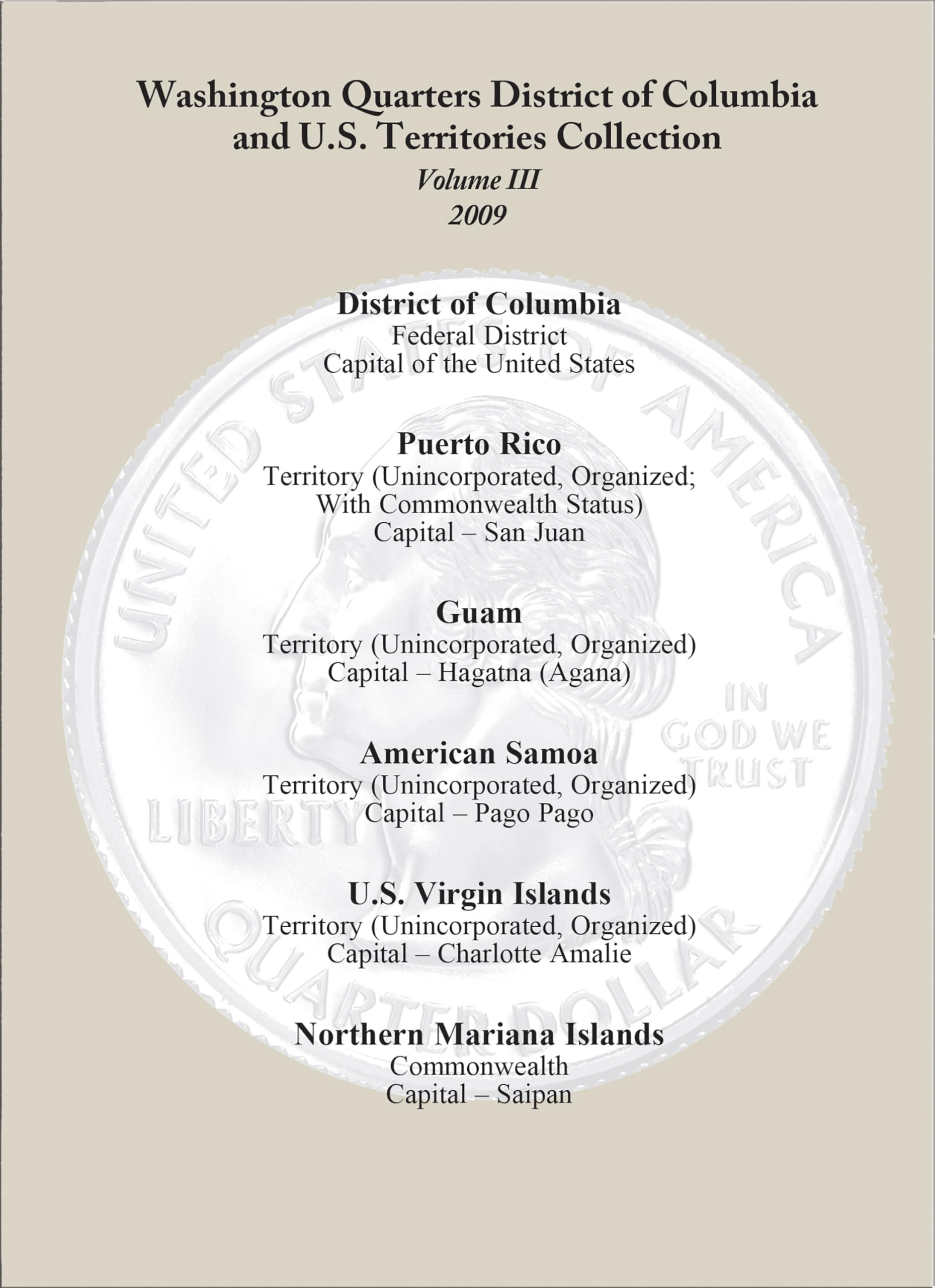 Washington Quarters District of Columbia and U.S. Territories Collection

Volume III
2009

District of Columbia
Federal District
Capital of the United States

Puerto Rico
Territory (Unincorporated, Organized; With Commonwealth Status)
Capital – San Juan

Guam
Territory (Unincorporated, Organized)
Capital – Hagatna (Agana)

American Samoa
Territory (Unincorporated, Organized)
Capital – Pago Pago

U.S. Virgin Islands
Territory (Unincorporated, Organized)
Capital – Charlotte Amalie

Northern Mariana Islands
Commonwealth
Capital – Saipan

UNITED STATES OF AMERICA
IN GOD WE TRUST
LIBERTY
QUARTER DOLLAR